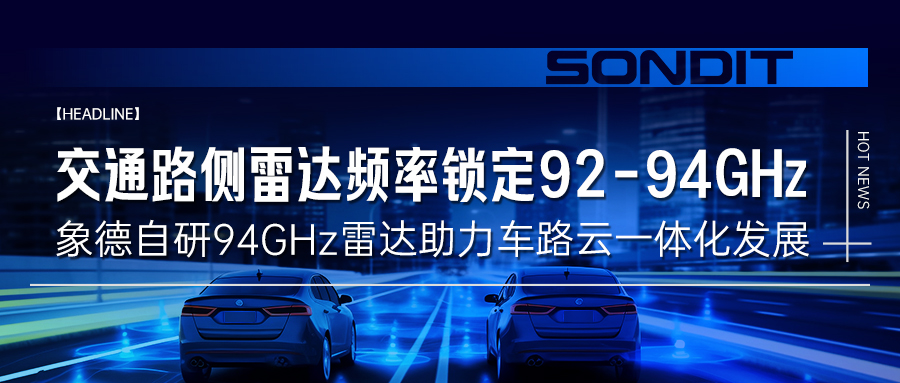 SONDIT

【HEADLINE】

交通路侧雷达频率锁定92-94GHz

象德自研94GHz雷达助力车路云一体化发展

HOT NEWS